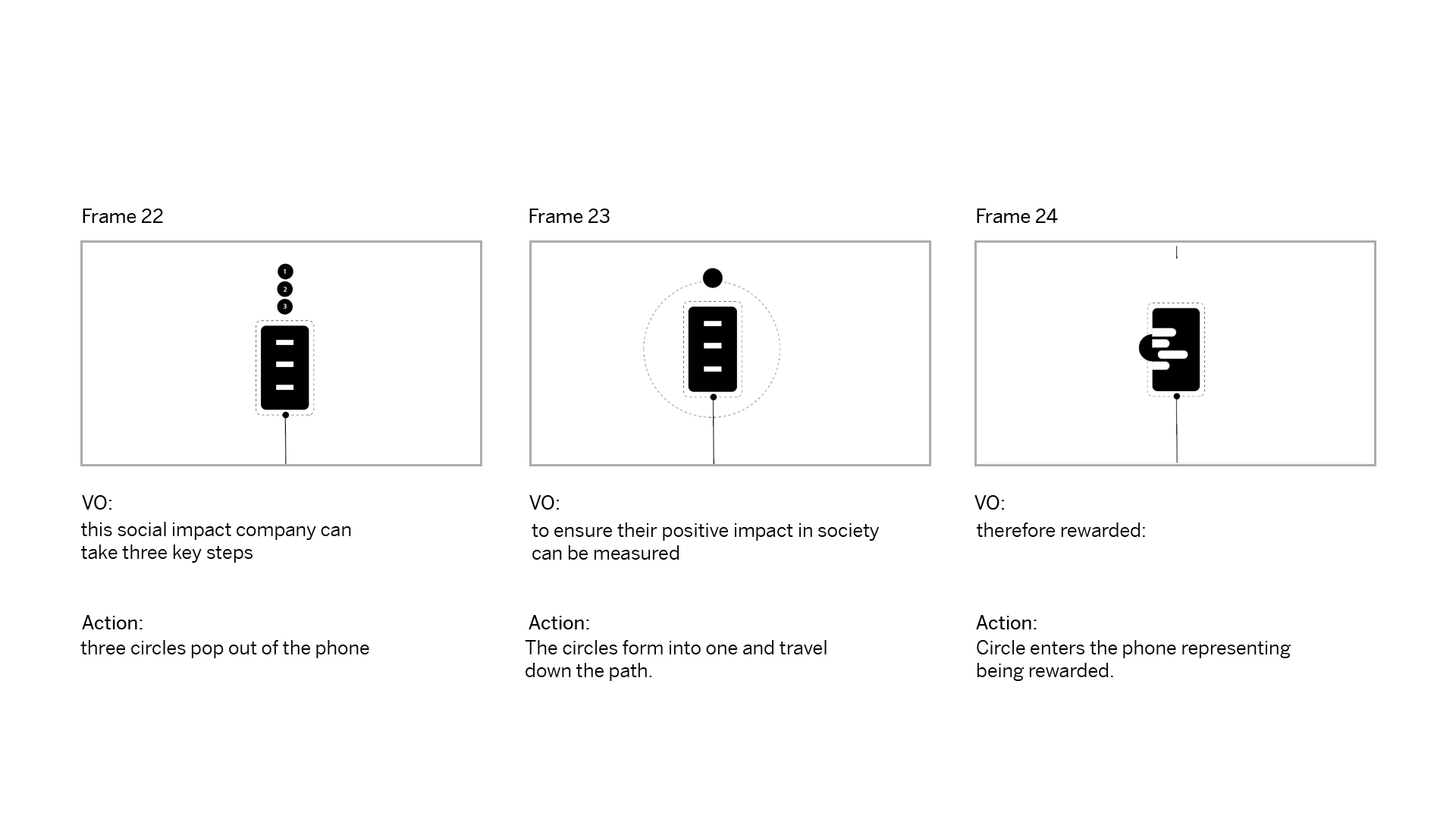 Frame 22

1
2
3

VO:
this social impact company can take three key steps

Action:
three circles pop out of the phone

Frame 23

VO:
to ensure their positive impact in society can be measured

Action:
The circles form into one and travel down the path.

Frame 24

VO:
therefore rewarded:

Action:
Circle enters the phone representing being rewarded.